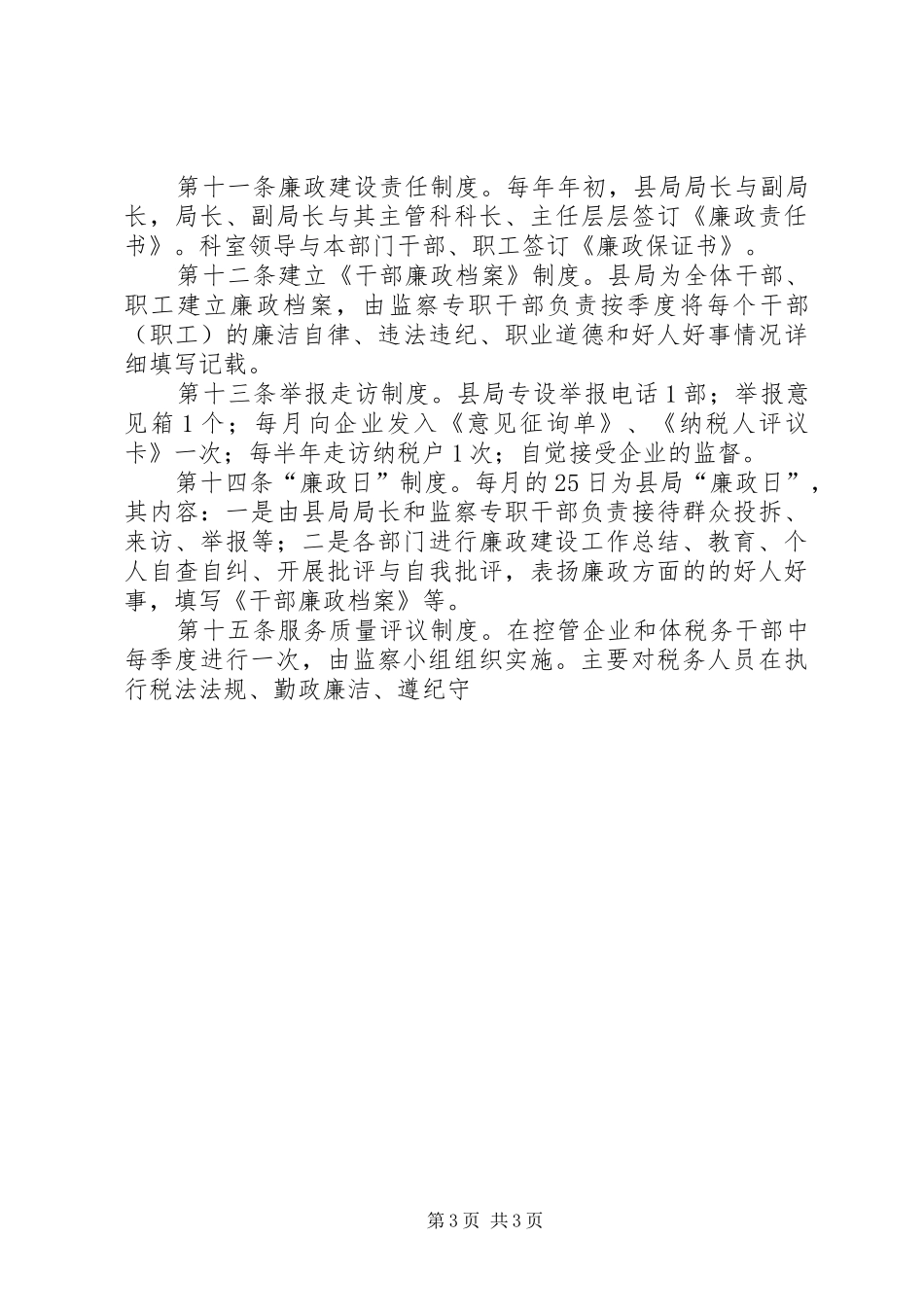 第十一条廉政建设责任制度。每年年初，县局局长与副局长，局长、副局长与其主管科科长、主任层层签订《廉政责任书》。科室领导与本部门干部、职工签订《廉政保证书》。

第十二条建立《干部廉政档案》制度。县局为全体干部、职工建立廉政档案，由监察专职干部负责按季度将每个干部（职工）的廉洁自律、违法违纪、职业道德和好人好事情况详细填写记载。

第十三条举报走访制度。县局专设举报电话1部；举报意见箱1个；每月向企业发入《意见征询单》、《纳税人评议卡》一次；每半年走访纳税户1次；自觉接受企业的监督。

第十四条“廉政日”制度。每月的25日为县局“廉政日”，其内容：一是由县局局长和监察专职干部负责接待群众投拆、来访、举报等；二是各部门进行廉政建设工作总结、教育、个人自查自纠、开展批评与自我批评，表扬廉政方面的的好人好事，填写《干部廉政档案》等。

第十五条服务质量评议制度。在控管企业和体税务干部中每季度进行一次，由监察小组组织实施。主要对税务人员在执行税法法规、勤政廉洁、遵纪守

第3页 共3页